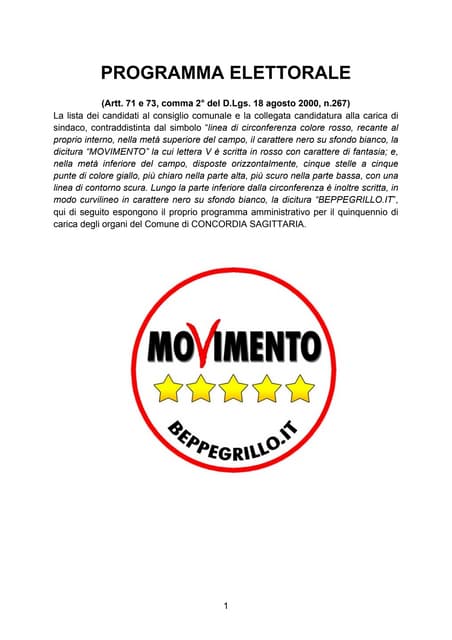 PROGRAMMA ELETTORALE

(Artt. 71 e 73, comma 2° del D.Lgs. 18 agosto 2000, n.267)

La lista dei candidati al consiglio comunale e la collegata candidatura alla carica di sindaco, contraddistinta dal simbolo "linea di circonferenza colore rosso, recante al proprio interno, nella metà superiore del campo, il carattere nero su sfondo bianco, la dicitura "MOVIMENTO" la cui lettera V è scritta in rosso con carattere di fantasia; e, nella metà inferiore del campo, disposte orizzontalmente, cinque stelle a cinque punte di colore giallo, più chiaro nella parte alta, più scuro nella parte bassa, con una linea di contorno scura. Lungo la parte inferiore dalla circonferenza è inoltre scritta, in modo curvilineo in carattere nero su sfondo bianco, la dicitura "BEPPEGRILLO.IT", qui di seguito espongono il proprio programma amministrativo per il quinquennio di carica degli organi del Comune di CONCORDIA SAGITTARIA.

MOVIMENTO

BEPPEGRILLO.IT

1